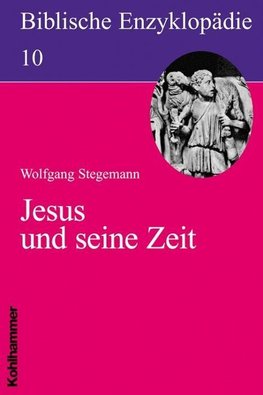 Biblische Enzyklopädie

10

Wolfgang Stegemann

Jesus und seine Zeit

Kohlhammer